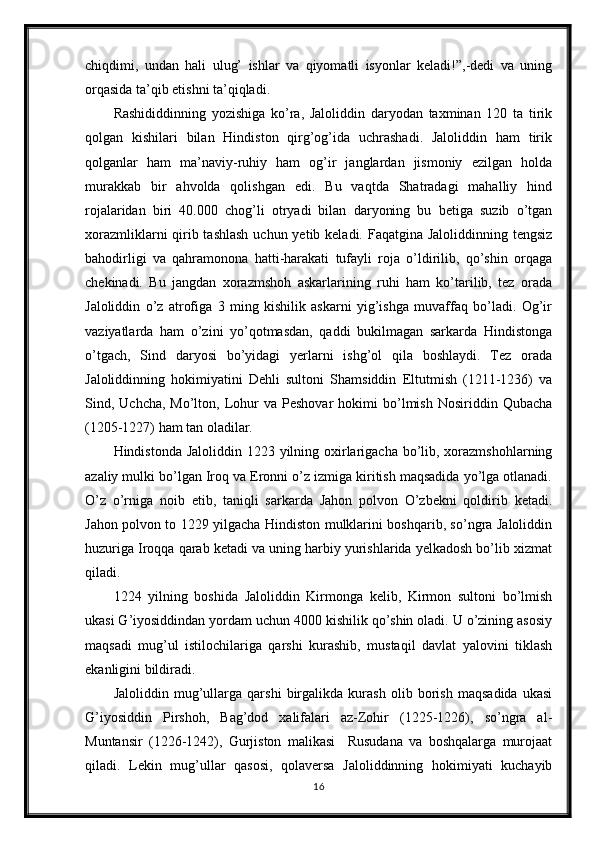 chiqdimi,  undan  hali  ulug’  ishlar  va  qiyomatli  isyonlar  keladi!”,-dedi  va  uning orqasida ta’qib etishni ta’qiqladi.

Rashididdinning  yozishiga  ko’ra,  Jaloliddin  daryodan  taxminan  120  ta  tirik qolgan  kishilari  bilan  Hindiston  qirg’og’ida  uchrashadi.  Jaloliddin  ham  tirik qolganlar  ham  ma’naviy-ruhiy  ham  og’ir  janglardan  jismoniy  ezilgan  holda murakkab  bir  ahvolda  qolishgan  edi.  Bu  vaqtda  Shatradagi  mahalliy  hind rojalaridan  biri  40.000  chog’li  otryadi  bilan  daryoning  bu  betiga  suzib  o’tgan xorazmliklarni qirib tashlash uchun yetib keladi. Faqatgina Jaloliddinning tengsiz bahodirligi  va  qahramonona  hatti-harakati  tufayli  roja  o’ldirilib,  qo’shin  orqaga chekinadi.  Bu  jangdan  xorazmshoh  askarlarining  ruhi  ham  ko’tarilib,  tez  orada Jaloliddin  o’z  atrofiga  3  ming  kishilik  askarni  yig’ishga  muvaffaq  bo’ladi.  Og’ir vaziyatlarda  ham  o’zini  yo’qotmasdan,  qaddi  bukilmagan  sarkarda  Hindistonga o’tgach,  Sind  daryosi  bo’yidagi  yerlarni  ishg’ol  qila  boshlaydi.  Tez  orada Jaloliddinning  hokimiyatini  Dehli  sultoni  Shamsiddin  Eltutmish  (1211-1236)  va Sind, Uchcha, Mo’lton, Lohur va Peshovar hokimi bo’lmish Nosiriddin Qubacha (1205-1227) ham tan oladilar.

Hindistonda Jaloliddin 1223 yilning oxirlarigacha bo’lib, xorazmshohlarning azaliy mulki bo’lgan Iroq va Eronni o’z izmiga kiritish maqsadida yo’lga otlanadi. O’z  o’rniga  noib  etib,  taniqli  sarkarda  Jahon  polvon  O’zbekni  qoldirib  ketadi. Jahon polvon to 1229 yilgacha Hindiston mulklarini boshqarib, so’ngra Jaloliddin huzuriga Iroqqa qarab ketadi va uning harbiy yurishlarida yelkadosh bo’lib xizmat qiladi.

1224  yilning  boshida  Jaloliddin  Kirmonga  kelib,  Kirmon  sultoni  bo’lmish ukasi G’iyosiddindan yordam uchun 4000 kishilik qo’shin oladi. U o’zining asosiy maqsadi  mug’ul  istilochilariga  qarshi  kurashib,  mustaqil  davlat  yalovini  tiklash ekanligini bildiradi.

Jaloliddin  mug’ullarga  qarshi  birgalikda  kurash  olib  borish  maqsadida  ukasi G’iyosiddin  Pirshoh,  Bag’dod  xalifalari  az-Zohir  (1225-1226),  so’ngra  al-Muntansir  (1226-1242),  Gurjiston  malikasi   Rusudana  va  boshqalarga  murojaat qiladi.  Lekin  mug’ullar  qasosi,  qolaversa  Jaloliddinning  hokimiyati  kuchayib

16